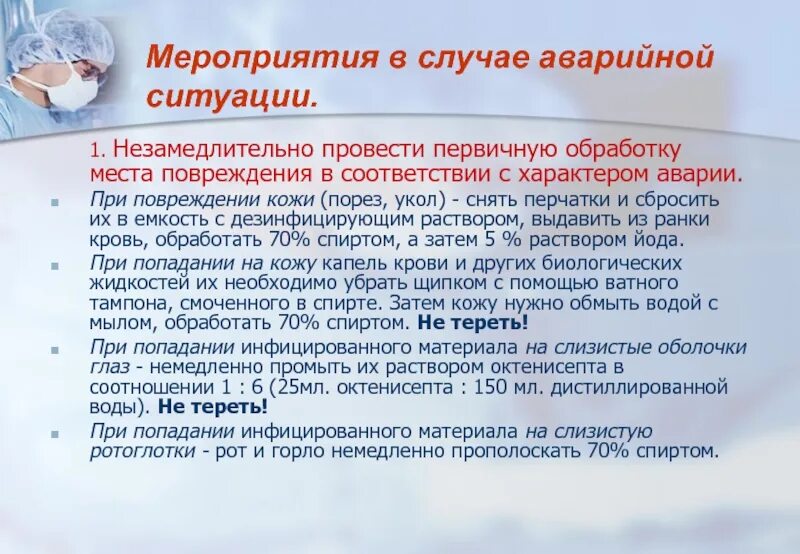 Мероприятия в случае аварийной ситуации.

1. Незамедлительно провести первичную обработку места повреждения в соответствии с характером аварии.

При повреждении кожи (порез, укол) - снять перчатки и сбросить их в емкость с дезинфицирующим раствором, выдавить из ранки кровь, обработать 70% спиртом, а затем 5 % раствором йода.

При попадании на кожу капель крови и других биологических жидкостей их необходимо убрать щипком с помощью ватного тампона, смоченного в спирте. Затем кожу нужно обмыть водой с мылом, обработать 70% спиртом. Не тереть!

При попадании инфицированного материала на слизистые оболочки глаз - немедленно промыть их раствором октенисепта в соотношении 1 : 6 (25мл. октенисепта : 150 мл. дистиллированной воды). Не тереть!

При попадании инфицированного материала на слизистую ротоглотки - рот и горло немедленно прополоскать 70% спиртом.